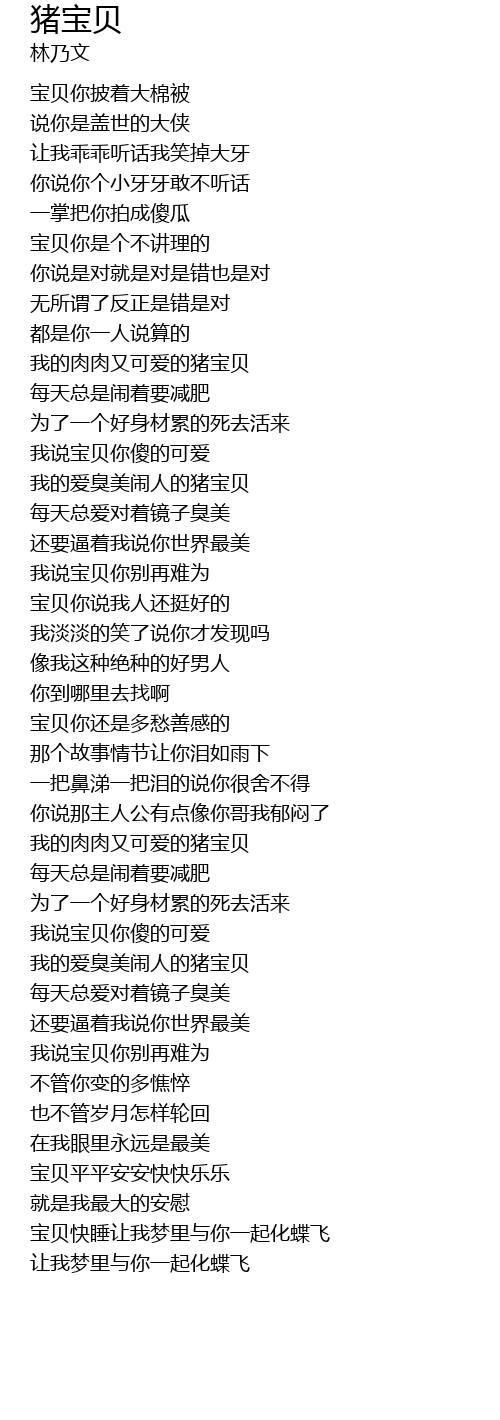 猪宝贝
林乃文

宝贝你披着大棉被
说你是盖世的大侠
让我乖乖听话我笑掉大牙
你说你个小牙牙敢不听话
一掌把你拍成傻瓜
宝贝你是个不讲理的
你说是对就是对是错也是对
无所谓了反正是错是对
都是你一人说算的
我的肉肉又可爱的猪宝贝
每天总是闹着要减肥
为了一个好身材累的死去活来
我说宝贝你傻的可爱
我的爱臭美闹人的猪宝贝
每天总爱对着镜子臭美
还要逼着我说你世界最美
我说宝贝你别再难为
宝贝你说我人还挺好的
我淡淡的笑了说你才发现吗
像我这种绝种的好男人
你到哪里去找啊
宝贝你还是多愁善感的
那个故事情节让你泪如雨下
一把鼻涕一把泪的说你很舍不得
你说那主人公有点像你哥我郁闷了
我的肉肉又可爱的猪宝贝
每天总是闹着要减肥
为了一个好身材累的死去活来
我说宝贝你傻的可爱
我的爱臭美闹人的猪宝贝
每天总爱对着镜子臭美
还要逼着我说你世界最美
我说宝贝你别再难为
不管你变的多憔悴
也不管岁月怎样轮回
在我眼里永远是最美
宝贝平平安安快快乐乐
就是我最大的安慰
宝贝快睡让我梦里与你一起化蝶飞
让我梦里与你一起化蝶飞